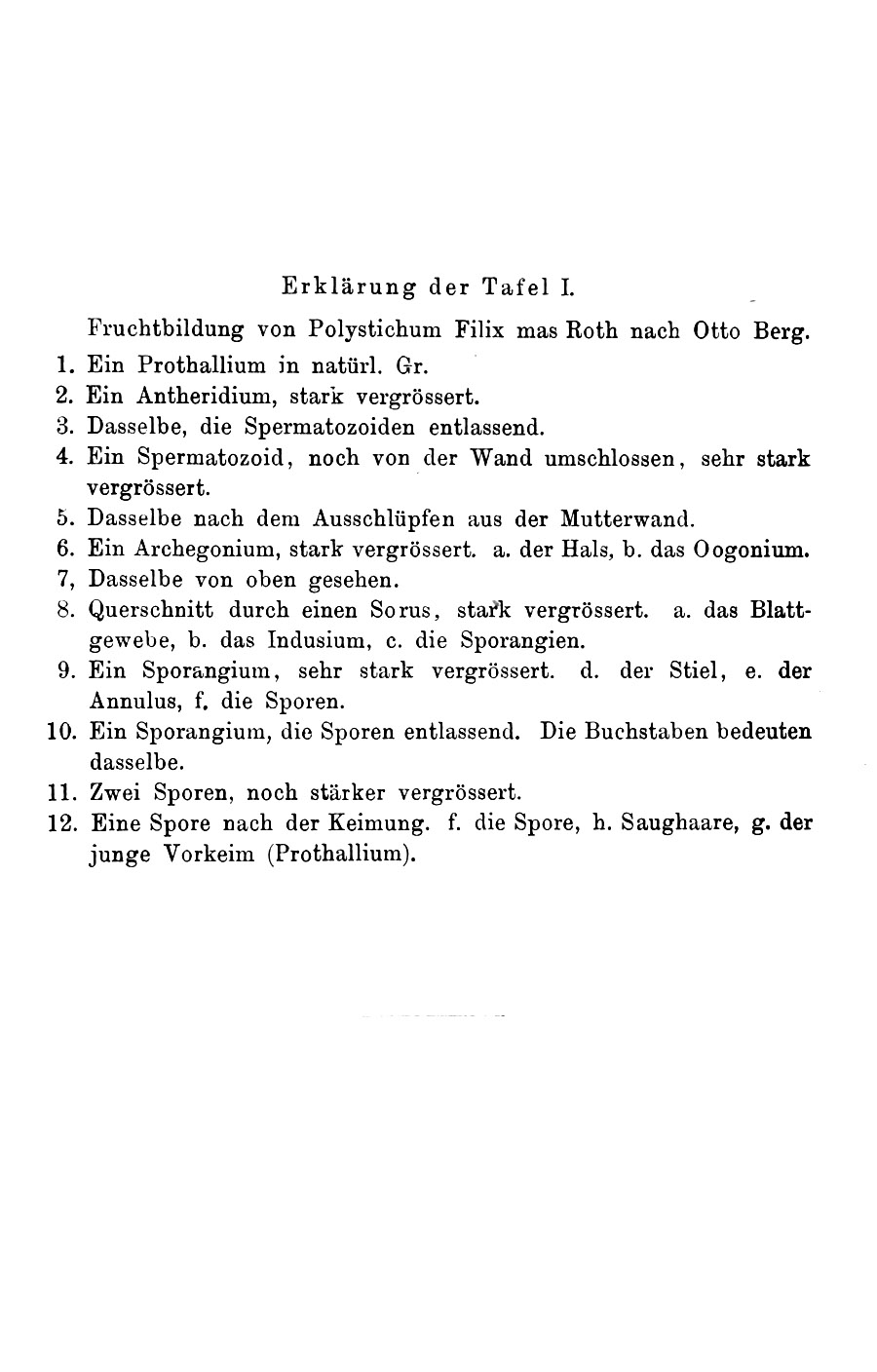 Erklärung der Tafel I.

Fruchtbildung von Polystichum Filix mas Roth nach Otto Berg.

1. Ein Prothallium in natürl. Gr.
2. Ein Antheridium, stark vergrössert.
3. Dasselbe, die Spermatozoiden entlassend.
4. Ein Spermatozoid, noch von der Wand umschlossen, sehr stark vergrössert.
5. Dasselbe nach dem Ausschlüpfen aus der Mutterwand.
6. Ein Archegonium, stark vergrössert. a. der Hals, b. das Oogonium.
7, Dasselbe von oben gesehen.
8. Querschnitt durch einen Sorus, stark vergrössert. a. das Blattgewebe, b. das Indusium, c. die Sporangien.
9. Ein Sporangium, sehr stark vergrössert. d. der Stiel, e. der Annulus, f. die Sporen.
10. Ein Sporangium, die Sporen entlassend. Die Buchstaben bedeuten dasselbe.
11. Zwei Sporen, noch stärker vergrössert.
12. Eine Spore nach der Keimung. f. die Spore, h. Saughaare, g. der junge Vorkeim (Prothallium).